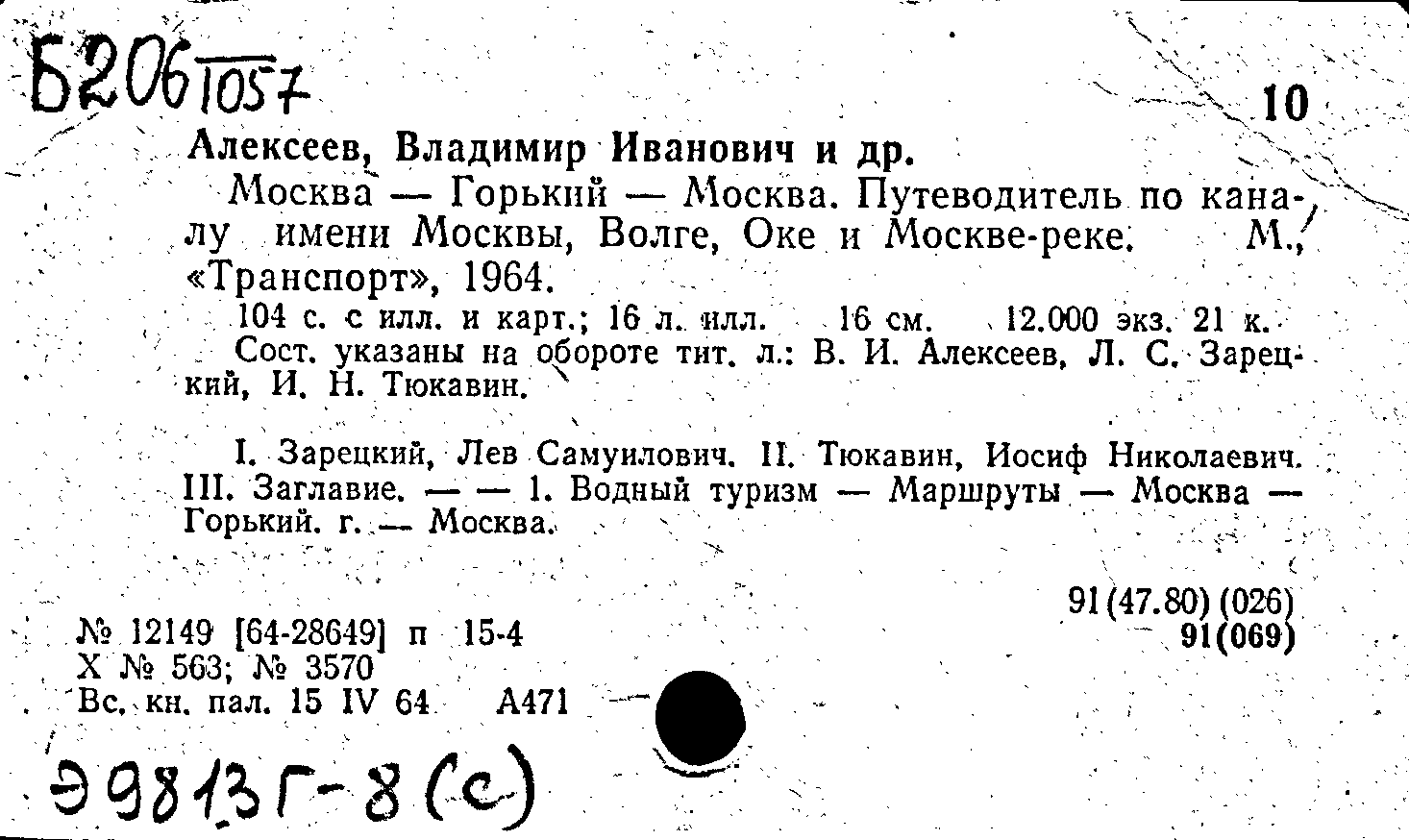 Б206 1057

10

Алексеев, Владимир Иванович и др.

Москва — Горький — Москва. Путеводитель по каналу имени Москвы, Волге, Оке и Москве-реке. М., «Транспорт», 1964.

104 с. с илл. и карт.; 16 л. илл. 16 см. 12.000 экз. 21 к.

Сост. указаны на обороте тит. л.: В. И. Алексеев, Л. С. Зарецкий, И. Н. Тюкавин.

I. Зарецкий, Лев Самуилович. II. Тюкавин, Иосиф Николаевич. III. Заглавие. — — 1. Водный туризм — Маршруты — Москва — Горький. г. — Москва.

91(47.80)(026)
91(069)

№ 12149 [64-28649] п 15-4
Х № 563; № 3570
Вс. кн. пал. 15 IV 64 А471

Э9813Г-8(с)